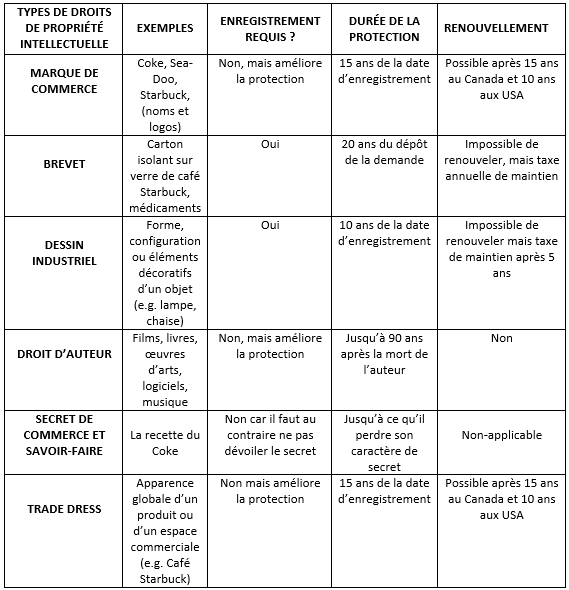 | TYPES DE DROITS DE PROPRIÉTÉ INTELLECTUELLE | EXEMPLES | ENREGISTREMENT REQUIS ? | DURÉE DE LA PROTECTION | RENOUVELLEMENT |
|---|---|---|---|---|
| MARQUE DE COMMERCE | Coke, Sea-Doo, Starbuck, (noms et logos) | Non, mais améliore la protection | 15 ans de la date d'enregistrement | Possible après 15 ans au Canada et 10 ans aux USA |
| BREVET | Carton isolant sur verre de café Starbuck, médicaments | Oui | 20 ans du dépôt de la demande | Impossible de renouveler, mais taxe annuelle de maintien |
| DESSIN INDUSTRIEL | Forme, configuration ou éléments décoratifs d'un objet (e.g. lampe, chaise) | Oui | 10 ans de la date d'enregistrement | Impossible de renouveler mais taxe de maintien après 5 ans |
| DROIT D'AUTEUR | Films, livres, œuvres d'arts, logiciels, musique | Non, mais améliore la protection | Jusqu'à 90 ans après la mort de l'auteur | Non |
| SECRET DE COMMERCE ET SAVOIR-FAIRE | La recette du Coke | Non car il faut au contraire ne pas dévoiler le secret | Jusqu'à ce qu'il perdre son caractère de secret | Non-applicable |
| TRADE DRESS | Apparence globale d'un produit ou d'un espace commerciale (e.g. Café Starbuck) | Non mais améliore la protection | 15 ans de la date d'enregistrement | Possible après 15 ans au Canada et 10 ans aux USA |